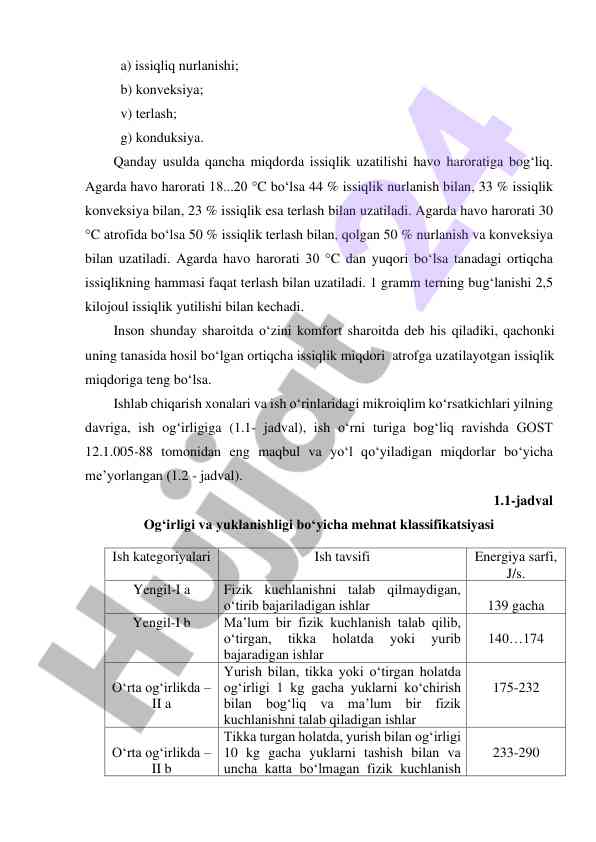 a) issiqliq nurlanishi;
b) konveksiya;
v) terlash;
g) konduksiya.

Qanday usulda qancha miqdorda issiqlik uzatilishi havo haroratiga bog‘liq. Agarda havo harorati 18...20 °C bo‘lsa 44 % issiqlik nurlanish bilan, 33 % issiqlik konveksiya bilan, 23 % issiqlik esa terlash bilan uzatiladi. Agarda havo harorati 30 °C atrofida bo‘lsa 50 % issiqlik terlash bilan, qolgan 50 % nurlanish va konveksiya bilan uzatiladi. Agarda havo harorati 30 °C dan yuqori bo‘lsa tanadagi ortiqcha issiqlikning hammasi faqat terlash bilan uzatiladi. 1 gramm terning bug‘lanishi 2,5 kilojoul issiqlik yutilishi bilan kechadi.

Inson shunday sharoitda o‘zini komfort sharoitda deb his qiladiki, qachonki uning tanasida hosil bo‘lgan ortiqcha issiqlik miqdori atrofga uzatilayotgan issiqlik miqdoriga teng bo‘lsa.

Ishlab chiqarish xonalari va ish o‘rinlaridagi mikroiqlim ko‘rsatkichlari yilning davriga, ish og‘irligiga (1.1- jadval), ish o‘rni turiga bog‘liq ravishda GOST 12.1.005-88 tomonidan eng maqbul va yo‘l qo‘yiladigan miqdorlar bo‘yicha me’yorlangan (1.2 - jadval).

1.1-jadval

Og‘irligi va yuklanishligi bo‘yicha mehnat klassifikatsiyasi

| Ish kategoriyalari | Ish tavsifi | Energiya sarfi, J/s. |
|---|---|---|
| Yengil-I a | Fizik kuchlanishni talab qilmaydigan, o‘tirib bajariladigan ishlar | 139 gacha |
| Yengil-I b | Ma’lum bir fizik kuchlanish talab qilib, o‘tirgan, tikka holatda yoki yurib bajaradigan ishlar | 140…174 |
| O‘rta og‘irlikda – II a | Yurish bilan, tikka yoki o‘tirgan holatda og‘irligi 1 kg gacha yuklarni ko‘chirish bilan bog‘liq va ma’lum bir fizik kuchlanishni talab qiladigan ishlar | 175-232 |
| O‘rta og‘irlikda – II b | Tikka turgan holatda, yurish bilan og‘irligi 10 kg gacha yuklarni tashish bilan va uncha katta bo‘lmagan fizik kuchlanish | 233-290 |

Hujjat 24